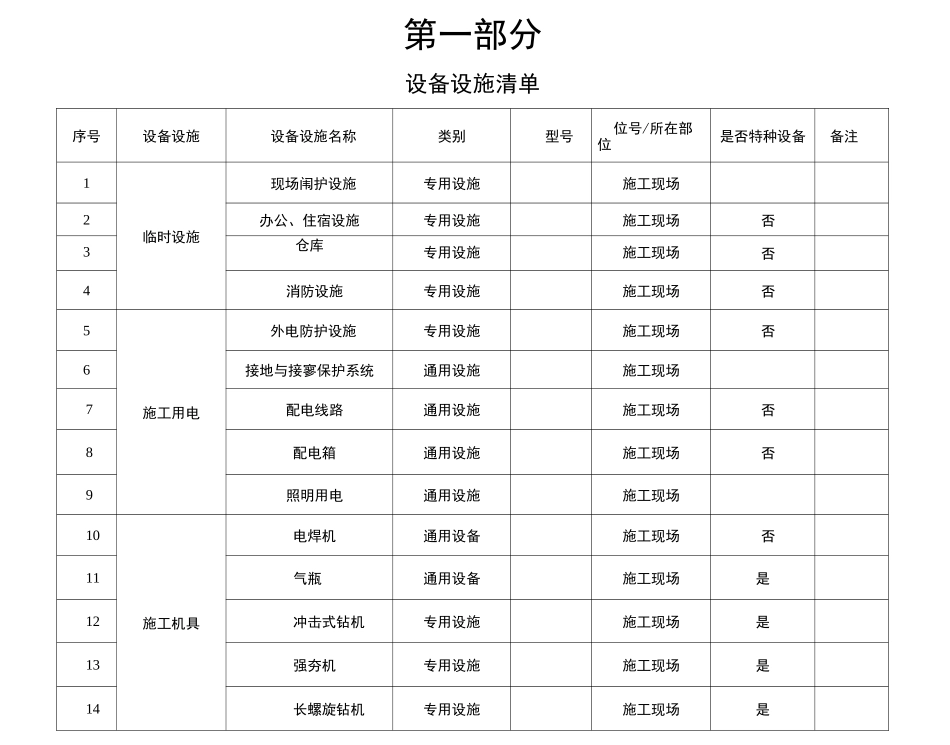 第一部分

设备设施清单

| 序号 | 设备设施 | 设备设施名称 | 类别 | 型号 | 位号/所在部位 | 是否特种设备 | 备注 |
|---|---|---|---|---|---|---|---|
| 1 | 临时设施 | 现场闹护设施 | 专用设施 | | 施工现场 | | |
| 2 | | 办公、住宿设施 | 专用设施 | | 施工现场 | 否 | |
| 3 | | 仓库 | 专用设施 | | 施工现场 | 否 | |
| 4 | | 消防设施 | 专用设施 | | 施工现场 | 否 | |
| 5 | 施工用电 | 外电防护设施 | 专用设施 | | 施工现场 | 否 | |
| 6 | | 接地与接寥保护系统 | 通用设施 | | 施工现场 | | |
| 7 | | 配电线路 | 通用设施 | | 施工现场 | 否 | |
| 8 | | 配电箱 | 通用设施 | | 施工现场 | 否 | |
| 9 | | 照明用电 | 通用设施 | | 施工现场 | | |
| 10 | 施工机具 | 电焊机 | 通用设备 | | 施工现场 | 否 | |
| 11 | | 气瓶 | 通用设备 | | 施工现场 | 是 | |
| 12 | | 冲击式钻机 | 专用设施 | | 施工现场 | 是 | |
| 13 | | 强夯机 | 专用设施 | | 施工现场 | 是 | |
| 14 | | 长螺旋钻机 | 专用设施 | | 施工现场 | 是 | |